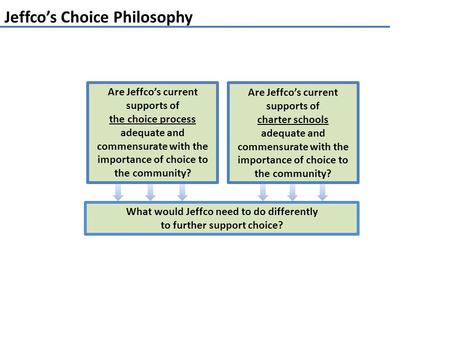 Jeffco's Choice Philosophy

Are Jeffco's current supports of the choice process adequate and commensurate with the importance of choice to the community?

Are Jeffco's current supports of charter schools adequate and commensurate with the importance of choice to the community?

What would Jeffco need to do differently to further support choice?